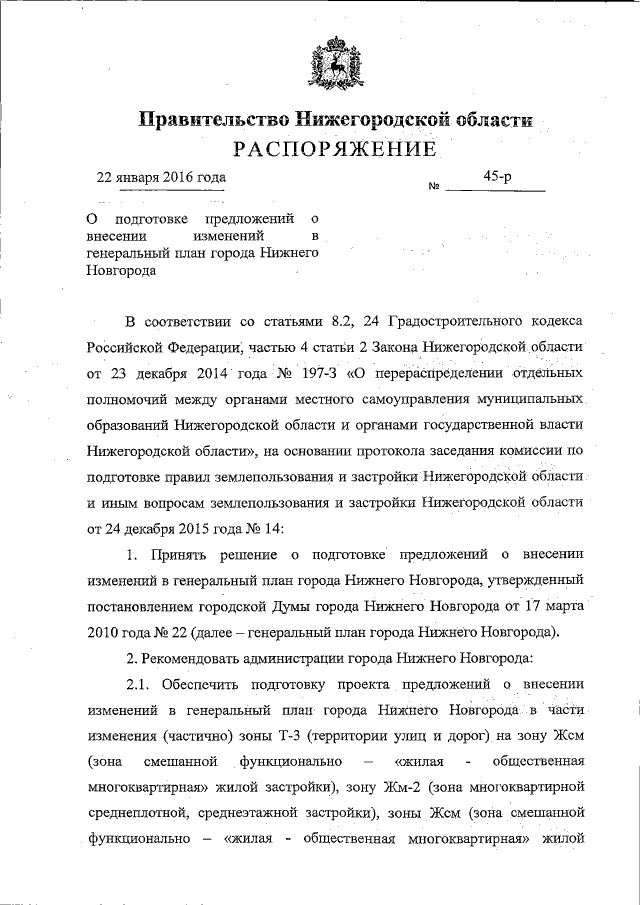 Правительство Нижегородской области
РАСПОРЯЖЕНИЕ

22 января 2016 года

№ 45-р

О подготовке предложений о внесении изменений в генеральный план города Нижнего Новгорода

В соответствии со статьями 8.2, 24 Градостроительного кодекса Российской Федерации, частью 4 статьи 2 Закона Нижегородской области от 23 декабря 2014 года № 197-З «О перераспределении отдельных полномочий между органами местного самоуправления муниципальных образований Нижегородской области и органами государственной власти Нижегородской области», на основании протокола заседания комиссии по подготовке правил землепользования и застройки Нижегородской области и иным вопросам землепользования и застройки Нижегородской области от 24 декабря 2015 года № 14:

1. Принять решение о подготовке предложений о внесении изменений в генеральный план города Нижнего Новгорода, утвержденный постановлением городской Думы города Нижнего Новгорода от 17 марта 2010 года № 22 (далее – генеральный план города Нижнего Новгорода).

2. Рекомендовать администрации города Нижнего Новгорода:

2.1. Обеспечить подготовку проекта предложений о внесении изменений в генеральный план города Нижнего Новгорода в части изменения (частично) зоны Т-3 (территории улиц и дорог) на зону Жсм (зона смешанной функционально – «жилая - общественная многоквартирная» жилой застройки), зону Жм-2 (зона многоквартирной среднеплотной, среднеэтажной застройки), зоны Жсм (зона смешанной функционально – «жилая - общественная многоквартирная» жилой